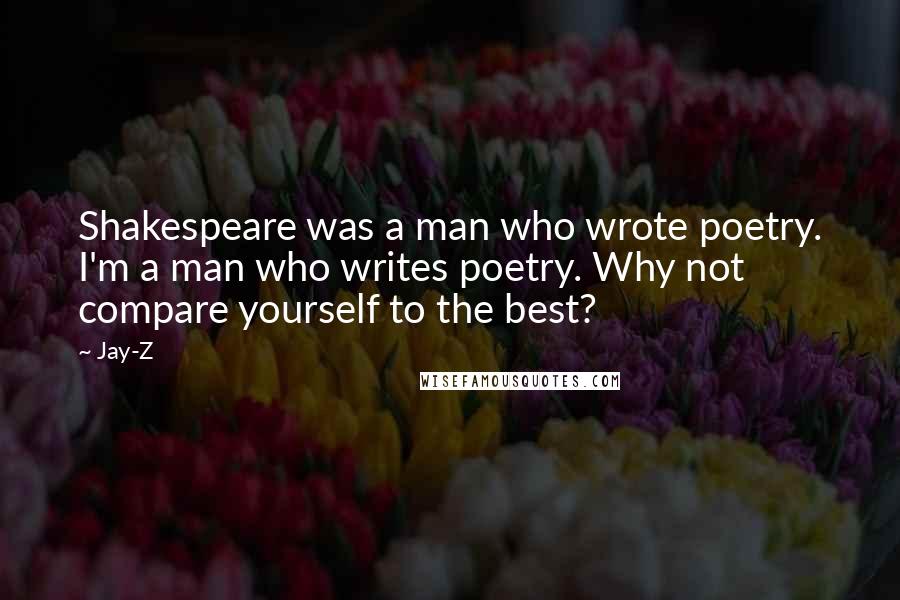 Shakespeare was a man who wrote poetry. I'm a man who writes poetry. Why not compare yourself to the best?

~ Jay-Z

WISEFAMOUSQUOTES.COM